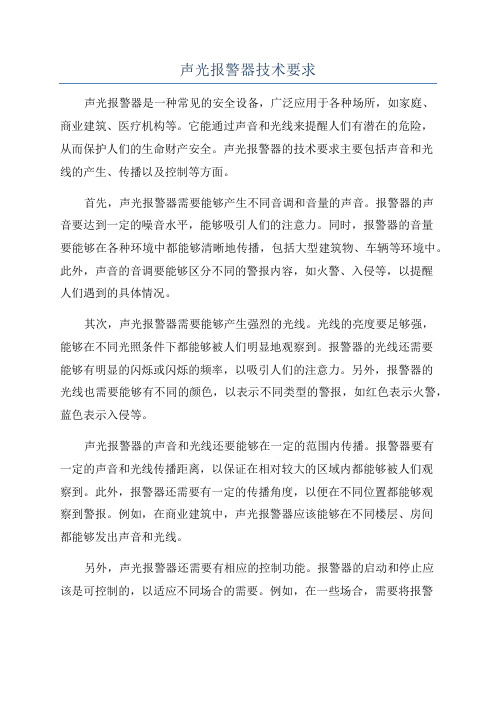 声光报警器技术要求

声光报警器是一种常见的安全设备，广泛应用于各种场所，如家庭、商业建筑、医疗机构等。它能通过声音和光线来提醒人们有潜在的危险，从而保护人们的生命财产安全。声光报警器的技术要求主要包括声音和光线的产生、传播以及控制等方面。

首先，声光报警器需要能够产生不同音调和音量的声音。报警器的声音要达到一定的噪音水平，能够吸引人们的注意力。同时，报警器的音量要能够在各种环境中都能够清晰地传播，包括大型建筑物、车辆等环境中。此外，声音的音调要能够区分不同的警报内容，如火警、入侵等，以提醒人们遇到的具体情况。

其次，声光报警器需要能够产生强烈的光线。光线的亮度要足够强，能够在不同光照条件下都能够被人们明显地观察到。报警器的光线还需要能够有明显的闪烁或闪烁的频率，以吸引人们的注意力。另外，报警器的光线也需要能够有不同的颜色，以表示不同类型的警报，如红色表示火警，蓝色表示入侵等。

声光报警器的声音和光线还要能够在一定的范围内传播。报警器要有一定的声音和光线传播距离，以保证在相对较大的区域内都能够被人们观察到。此外，报警器还需要有一定的传播角度，以便在不同位置都能够观察到警报。例如，在商业建筑中，声光报警器应该能够在不同楼层、房间都能够发出声音和光线。

另外，声光报警器还需要有相应的控制功能。报警器的启动和停止应该是可控制的，以适应不同场合的需要。例如，在一些场合，需要将报警